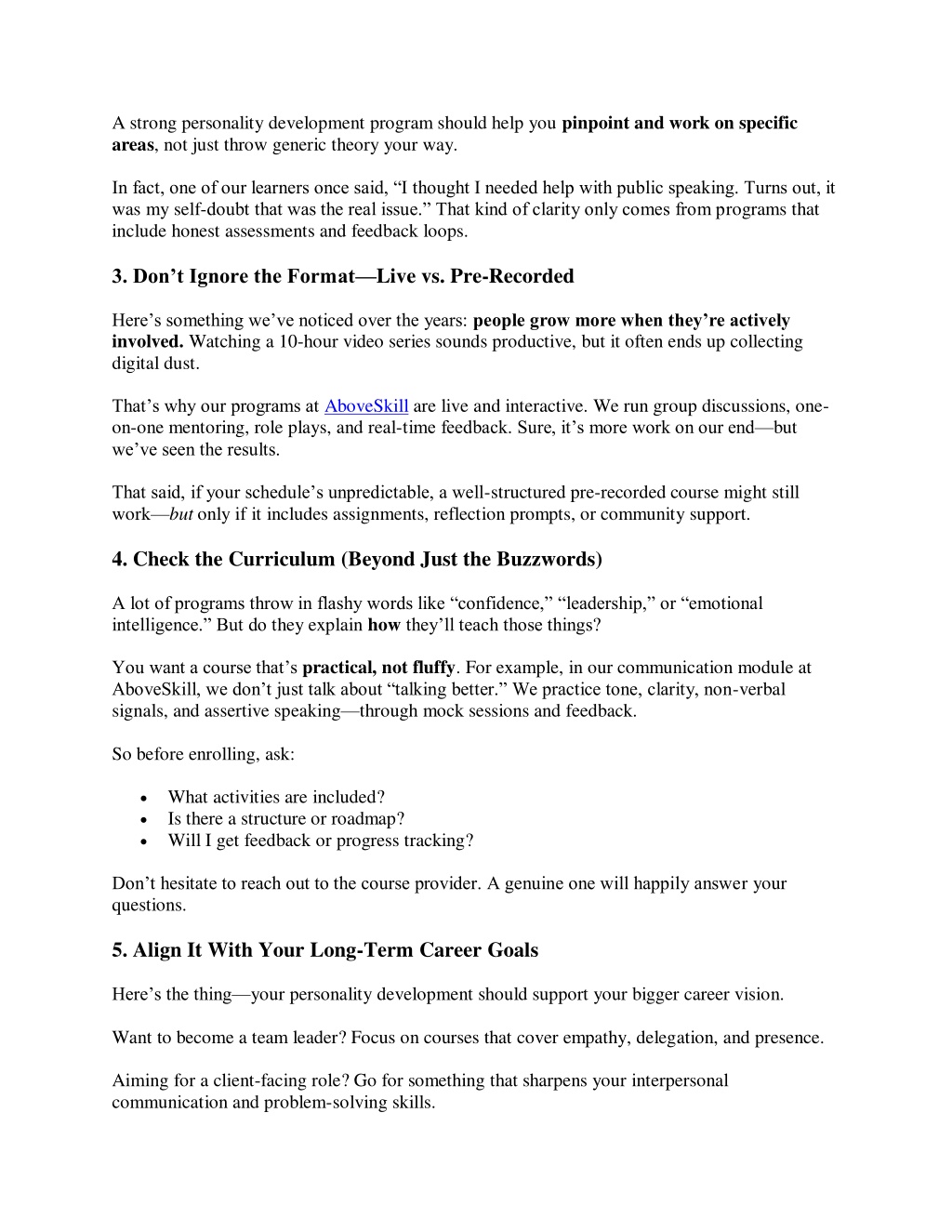 A strong personality development program should help you pinpoint and work on specific areas, not just throw generic theory your way.

In fact, one of our learners once said, “I thought I needed help with public speaking. Turns out, it was my self-doubt that was the real issue.” That kind of clarity only comes from programs that include honest assessments and feedback loops.

3. Don’t Ignore the Format—Live vs. Pre-Recorded

Here’s something we’ve noticed over the years: people grow more when they’re actively involved. Watching a 10-hour video series sounds productive, but it often ends up collecting digital dust.

That’s why our programs at AboveSkill are live and interactive. We run group discussions, one-on-one mentoring, role plays, and real-time feedback. Sure, it’s more work on our end—but we’ve seen the results.

That said, if your schedule’s unpredictable, a well-structured pre-recorded course might still work—but only if it includes assignments, reflection prompts, or community support.

4. Check the Curriculum (Beyond Just the Buzzwords)

A lot of programs throw in flashy words like “confidence,” “leadership,” or “emotional intelligence.” But do they explain how they’ll teach those things?

You want a course that’s practical, not fluffy. For example, in our communication module at AboveSkill, we don’t just talk about “talking better.” We practice tone, clarity, non-verbal signals, and assertive speaking—through mock sessions and feedback.

So before enrolling, ask:

• What activities are included?
• Is there a structure or roadmap?
• Will I get feedback or progress tracking?

Don’t hesitate to reach out to the course provider. A genuine one will happily answer your questions.

5. Align It With Your Long-Term Career Goals

Here’s the thing—your personality development should support your bigger career vision.

Want to become a team leader? Focus on courses that cover empathy, delegation, and presence.

Aiming for a client-facing role? Go for something that sharpens your interpersonal communication and problem-solving skills.